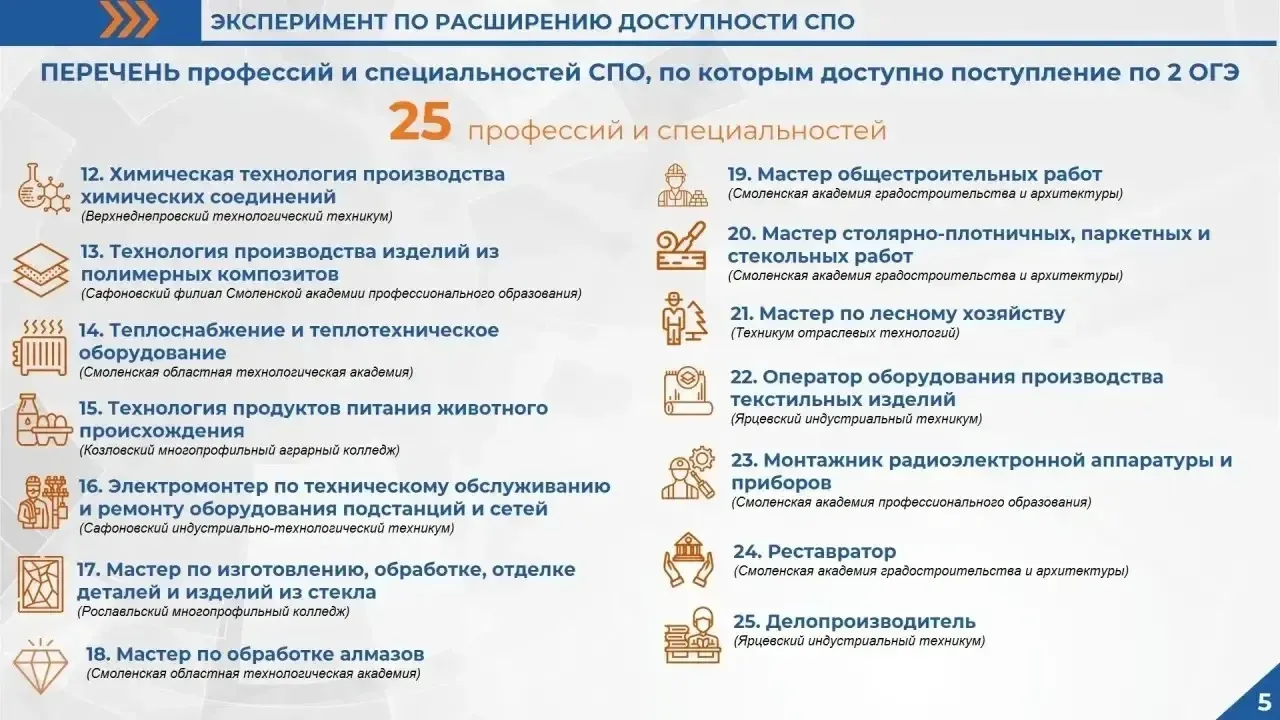 ЭКСПЕРИМЕНТ ПО РАСШИРЕНИЮ ДОСТУПНОСТИ СПО

ПЕРЕЧЕНЬ профессий и специальностей СПО, по которым доступно поступление по 2 ОГЭ

25 профессий и специальностей

12. Химическая технология производства химических соединений
(Верхнеднепровский технологический техникум)

13. Технология производства изделий из полимерных композитов
(Сафоновский филиал Смоленской академии профессионального образования)

14. Теплоснабжение и теплотехническое оборудование
(Смоленская областная технологическая академия)

15. Технология продуктов питания животного происхождения
(Козловский многопрофильный аграрный колледж)

16. Электромонтер по техническому обслуживанию и ремонту оборудования подстанций и сетей
(Сафоновский индустриально-технологический техникум)

17. Мастер по изготовлению, обработке, отделке деталей и изделий из стекла
(Рославльский многопрофильный колледж)

18. Мастер по обработке алмазов
(Смоленская областная технологическая академия)

19. Мастер общестроительных работ
(Смоленская академия градостроительства и архитектуры)

20. Мастер столярно-плотничных, паркетных и стекольных работ
(Смоленская академия градостроительства и архитектуры)

21. Мастер по лесному хозяйству
(Техникум отраслевых технологий)

22. Оператор оборудования производства текстильных изделий
(Ярцевский индустриальный техникум)

23. Монтажник радиоэлектронной аппаратуры и приборов
(Смоленская академия профессионального образования)

24. Реставратор
(Смоленская академия градостроительства и архитектуры)

25. Делопроизводитель
(Ярцевский индустриальный техникум)

5